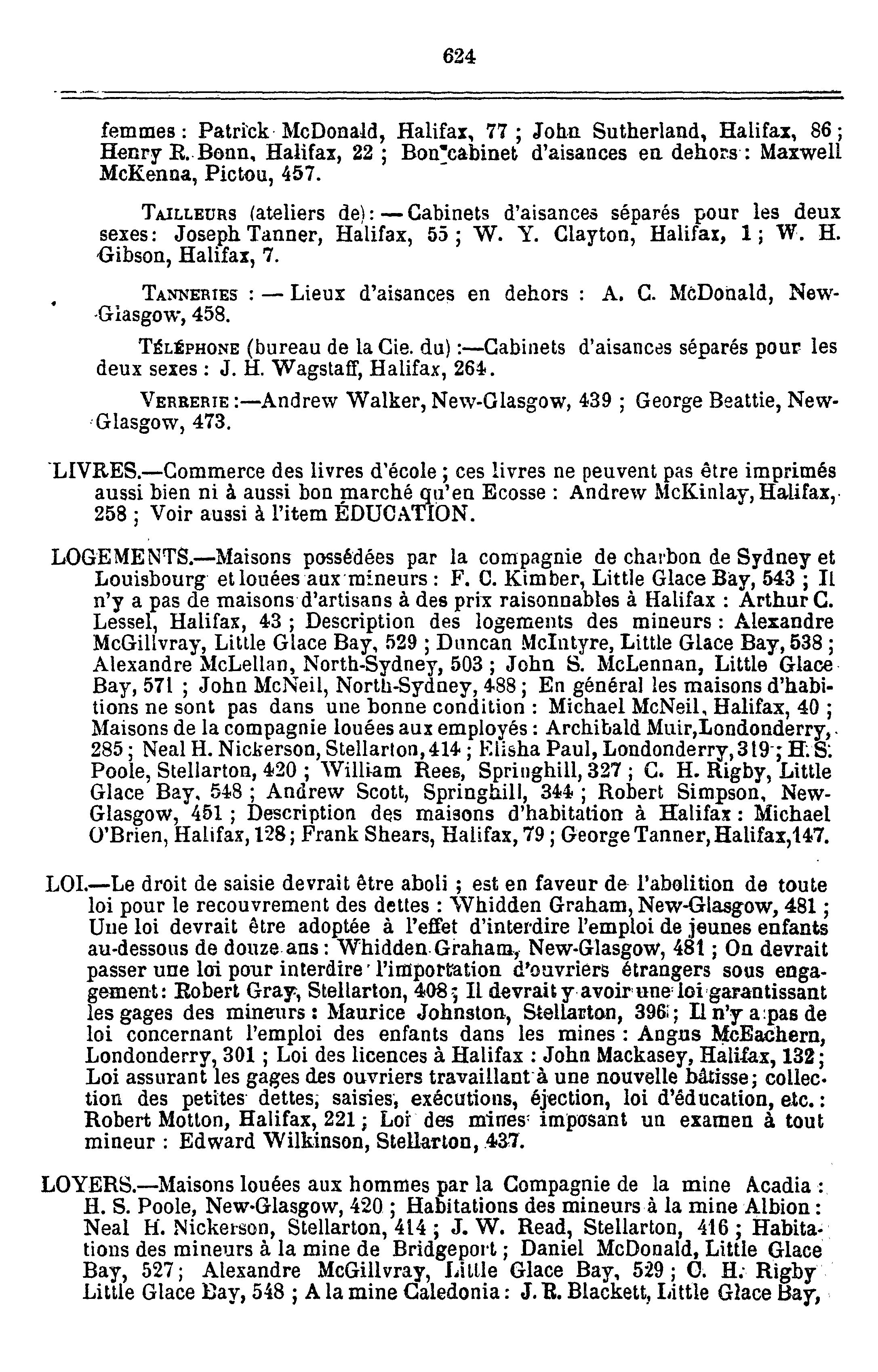 624

femmes : Patrick McDonald, Halifax, 77 ; John Sutherland, Halifax, 86 ; Henry R. Bonn, Halifax, 22 ; Bon cabinet d'aisances en dehors : Maxwell McKenna, Pictou, 457.

TAILLEURS (ateliers de) : — Cabinets d'aisances séparés pour les deux sexes : Joseph Tanner, Halifax, 55 ; W. Y. Clayton, Halifax, 1 ; W. H. Gibson, Halifax, 7.

TANNERIES : — Lieux d'aisances en dehors : A. C. McDonald, New-Glasgow, 458.

TÉLÉPHONE (bureau de la Cie. du) :—Cabinets d'aisances séparés pour les deux sexes : J. H. Wagstaff, Halifax, 264.

VERRERIE :—Andrew Walker, New-Glasgow, 439 ; George Beattie, New-Glasgow, 473.

LIVRES.—Commerce des livres d'école ; ces livres ne peuvent pas être imprimés aussi bien ni à aussi bon marché qu'en Ecosse : Andrew McKinlay, Halifax, 258 ; Voir aussi à l'item ÉDUCATION.

LOGEMENTS.—Maisons possédées par la compagnie de charbon de Sydney et Louisbourg et louées aux mineurs : F. C. Kimber, Little Glace Bay, 543 ; Il n'y a pas de maisons d'artisans à des prix raisonnables à Halifax : Arthur C. Lessel, Halifax, 43 ; Description des logements des mineurs : Alexandre McGillvray, Little Glace Bay, 529 ; Duncan McIntyre, Little Glace Bay, 538 ; Alexandre McLellan, North-Sydney, 503 ; John S. McLennan, Little Glace Bay, 571 ; John McNeil, North-Sydney, 488 ; En général les maisons d'habitions ne sont pas dans une bonne condition : Michael McNeil, Halifax, 40 ; Maisons de la compagnie louées aux employés : Archibald Muir, Londonderry, 285 ; Neal H. Nickerson, Stellarton, 414 ; Elisha Paul, Londonderry, 319 ; H. S. Poole, Stellarton, 420 ; William Rees, Springhill, 327 ; C. H. Rigby, Little Glace Bay, 548 ; Andrew Scott, Springhill, 344 ; Robert Simpson, New-Glasgow, 451 ; Description des maisons d'habitation à Halifax : Michael O'Brien, Halifax, 128 ; Frank Shears, Halifax, 79 ; George Tanner, Halifax, 147.

LOI.—Le droit de saisie devrait être aboli ; est en faveur de l'abolition de toute loi pour le recouvrement des dettes : Whidden Graham, New-Glasgow, 481 ; Une loi devrait être adoptée à l'effet d'interdire l'emploi de jeunes enfants au-dessous de douze ans : Whidden Graham, New-Glasgow, 481 ; On devrait passer une loi pour interdire l'importation d'ouvriers étrangers sous engagement : Robert Gray, Stellarton, 408 ; Il devrait y avoir une loi garantissant les gages des mineurs : Maurice Johnston, Stellarton, 396 ; Il n'y a pas de loi concernant l'emploi des enfants dans les mines : Angus McEachern, Londonderry, 301 ; Loi des licences à Halifax : John Mackasey, Halifax, 132 ; Loi assurant les gages des ouvriers travaillant à une nouvelle bâtisse ; collection des petites dettes, saisies, exécutions, éjection, loi d'éducation, etc. : Robert Motton, Halifax, 221 ; Loi des mines imposant un examen à tout mineur : Edward Wilkinson, Stellarton, 437.

LOYERS.—Maisons louées aux hommes par la Compagnie de la mine Acadia : H. S. Poole, New-Glasgow, 420 ; Habitations des mineurs à la mine Albion : Neal H. Nickerson, Stellarton, 414 ; J. W. Read, Stellarton, 416 ; Habitations des mineurs à la mine de Bridgeport ; Daniel McDonald, Little Glace Bay, 527 ; Alexandre McGillvray, Little Glace Bay, 529 ; C. H. Rigby Little Glace Bay, 548 ; A la mine Caledonia : J. R. Blackett, Little Glace Bay,